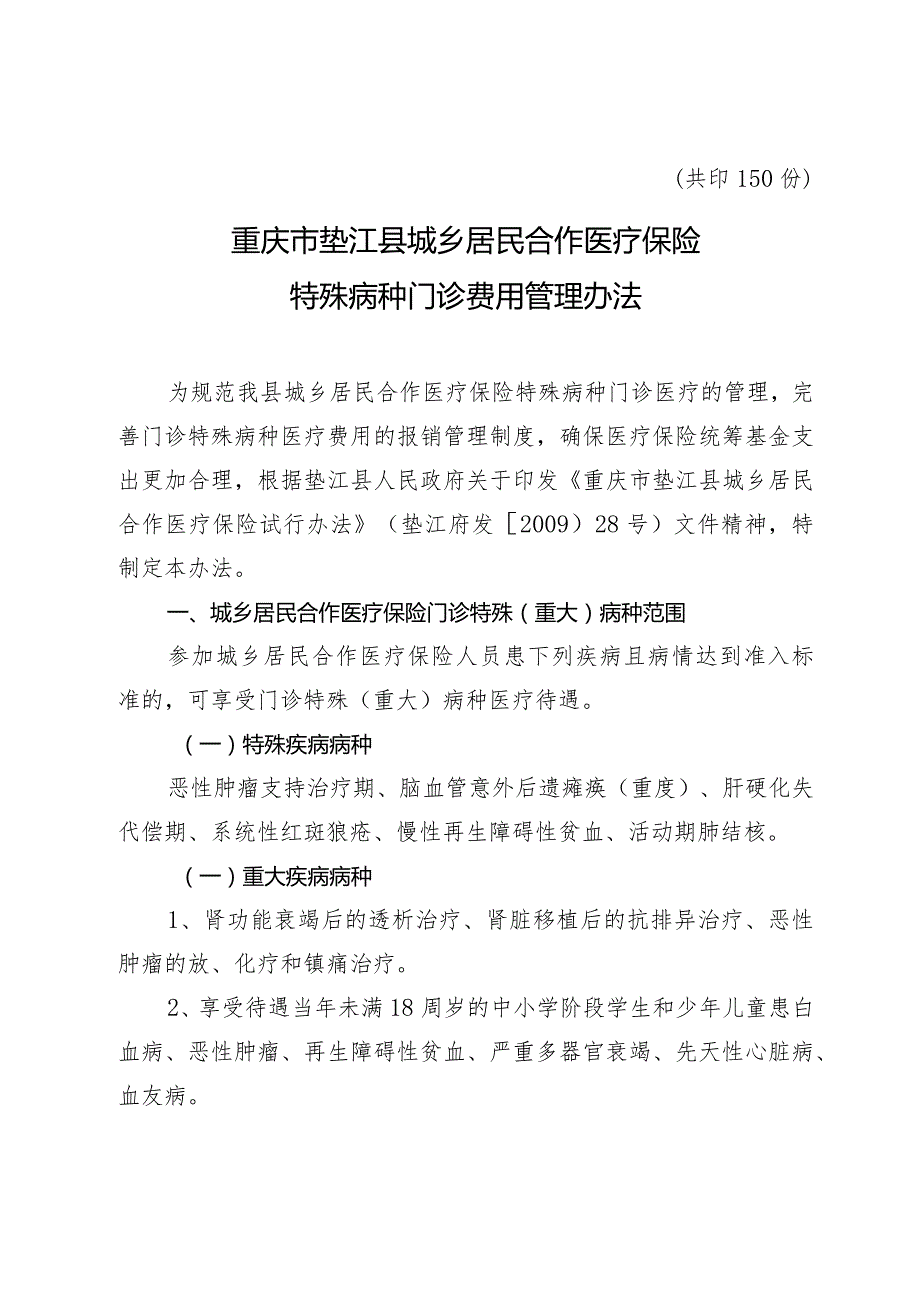 （共印 150 份）

重庆市垫江县城乡居民合作医疗保险
特殊病种门诊费用管理办法

为规范我县城乡居民合作医疗保险特殊病种门诊医疗的管理，完善门诊特殊病种医疗费用的报销管理制度，确保医疗保险统筹基金支出更加合理，根据垫江县人民政府关于印发《重庆市垫江县城乡居民合作医疗保险试行办法》（垫江府发［2009）28 号）文件精神，特制定本办法。

一、城乡居民合作医疗保险门诊特殊（重大）病种范围

参加城乡居民合作医疗保险人员患下列疾病且病情达到准入标准的，可享受门诊特殊（重大）病种医疗待遇。

（一）特殊疾病病种

恶性肿瘤支持治疗期、脑血管意外后遗瘫痪（重度）、肝硬化失代偿期、系统性红斑狼疮、慢性再生障碍性贫血、活动期肺结核。

（一）重大疾病病种

1、肾功能衰竭后的透析治疗、肾脏移植后的抗排异治疗、恶性肿瘤的放、化疗和镇痛治疗。

2、享受待遇当年未满 18 周岁的中小学阶段学生和少年儿童患白血病、恶性肿瘤、再生障碍性贫血、严重多器官衰竭、先天性心脏病、血友病。